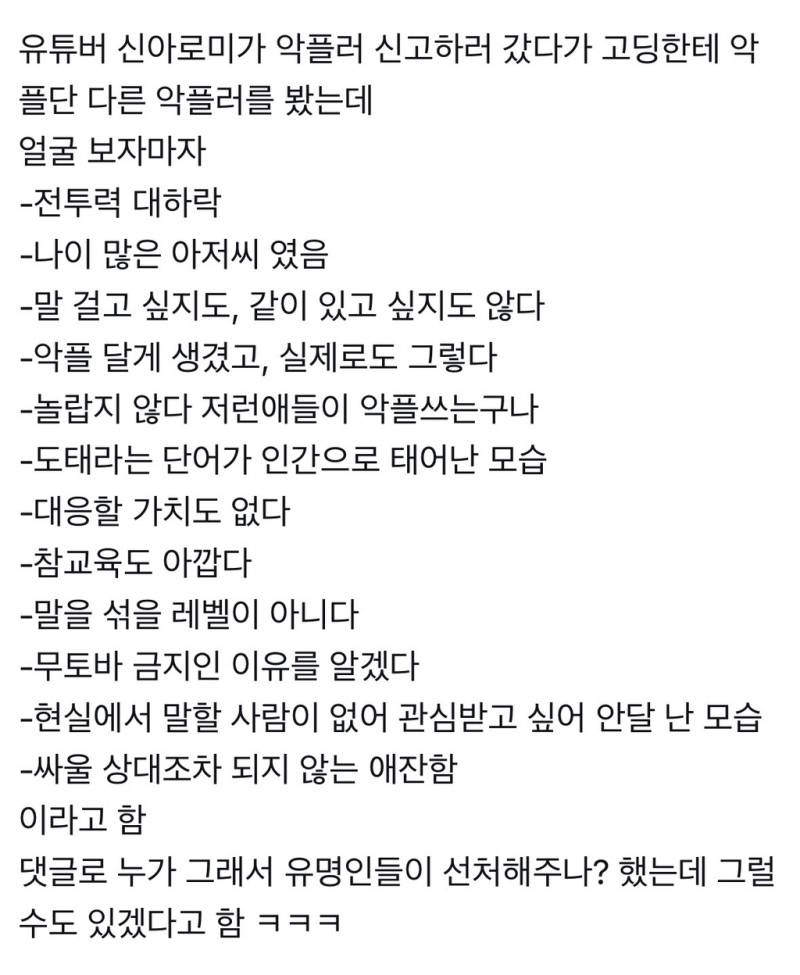 유튜버 신아로미가 악플러 신고하러 갔다가 고딩한테 악플단 다른 악플러를 봤는데
얼굴 보자마자
-전투력 대하락
-나이 많은 아저씨 였음
-말 걸고 싶지도, 같이 있고 싶지도 않다
-악플 달게 생겼고, 실제로도 그렇다
-놀랍지 않다 저런애들이 악플쓰는구나
-도태라는 단어가 인간으로 태어난 모습
-대응할 가치도 없다
-참교육도 아깝다
-말을 섞을 레벨이 아니다
-무토바 금지인 이유를 알겠다
-현실에서 말할 사람이 없어 관심받고 싶어 안달 난 모습
-싸울 상대조차 되지 않는 애잔함
이라고 함
댓글로 누가 그래서 유명인들이 선처해주나? 했는데 그럴 수도 있겠다고 함 ㅋㅋㅋ